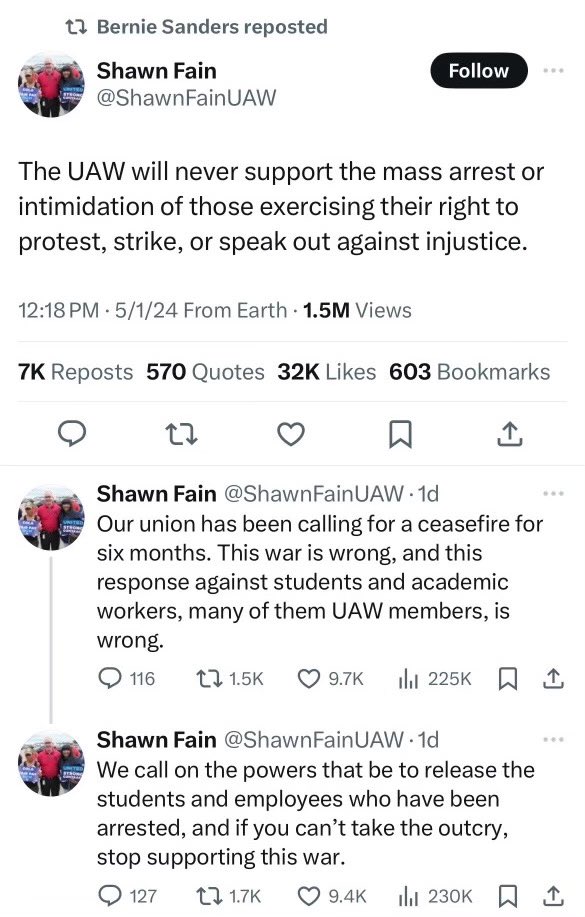 Bernie Sanders reposted

Shawn Fain
@ShawnFainUAW

Follow

The UAW will never support the mass arrest or intimidation of those exercising their right to protest, strike, or speak out against injustice.

12:18 PM · 5/1/24 From Earth · 1.5M Views

7K Reposts 570 Quotes 32K Likes 603 Bookmarks

Shawn Fain @ShawnFainUAW · 1d
Our union has been calling for a ceasefire for six months. This war is wrong, and this response against students and academic workers, many of them UAW members, is wrong.

116 1.5K 9.7K 225K

Shawn Fain @ShawnFainUAW · 1d
We call on the powers that be to release the students and employees who have been arrested, and if you can't take the outcry, stop supporting this war.

127 1.7K 9.4K 230K